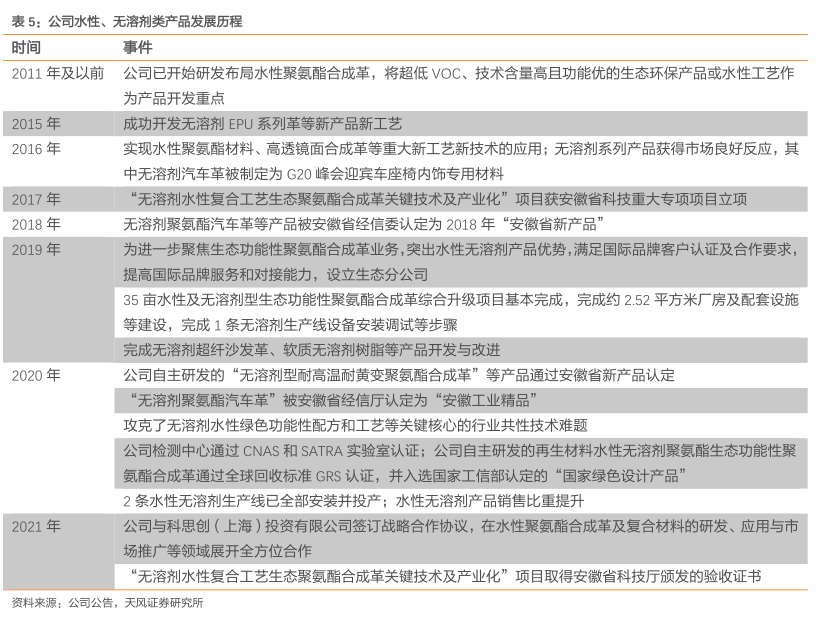 表 5：公司水性、无溶剂类产品发展历程

| 时间 | 事件 |
|---|---|
| 2011 年及以前 | 公司已开始研发布局水性聚氨酯合成革，将超低 VOC、技术含量高且功能优的生态环保产品或水性工艺作为产品开发重点 |
| 2015 年 | 成功开发无溶剂 EPU 系列革等新产品新工艺 |
| 2016 年 | 实现水性聚氨酯材料、高透镜面合成革等重大新工艺新技术的应用；无溶剂系列产品获得市场良好反应，其中无溶剂汽车革被制定为 G20 峰会迎宾车座椅内饰专用材料 |
| 2017 年 | “无溶剂水性复合工艺生态聚氨酯合成革关键技术及产业化”项目获安徽省科技重大专项项目立项 |
| 2018 年 | 无溶剂聚氨酯汽车革等产品被安徽省经信委认定为 2018 年“安徽省新产品” |
| 2019 年 | 为进一步聚焦生态功能性聚氨酯合成革业务，突出水性无溶剂产品优势，满足国际品牌客户认证及合作要求，提高国际品牌服务和对接能力，设立生态分公司 |
| | 35 亩水性及无溶剂型生态功能性聚氨酯合成革综合升级项目基本完成，完成约 2.52 平方米厂房及配套设施等建设，完成 1 条无溶剂生产线设备安装调试等步骤 |
| | 完成无溶剂超纤沙发革、软质无溶剂树脂等产品开发与改进 |
| 2020 年 | 公司自主研发的“无溶剂型耐高温耐黄变聚氨酯合成革”等产品通过安徽省新产品认定 |
| | “无溶剂聚氨酯汽车革”被安徽省经信厅认定为“安徽工业精品” |
| | 攻克了无溶剂水性绿色功能性配方和工艺等关键核心的行业共性技术难题 |
| | 公司检测中心通过 CNAS 和 SATRA 实验室认证；公司自主研发的再生材料水性无溶剂聚氨酯生态功能性聚氨酯合成革通过全球回收标准 GRS 认证，并入选国家工信部认定的“国家绿色设计产品” |
| | 2 条水性无溶剂生产线已全部安装并投产；水性无溶剂产品销售比重提升 |
| 2021 年 | 公司与科思创（上海）投资有限公司签订战略合作协议，在水性聚氨酯合成革及复合材料的研发、应用与市场推广等领域展开全方位合作 |
| | “无溶剂水性复合工艺生态聚氨酯合成革关键技术及产业化”项目取得安徽省科技厅颁发的验收证书 |

资料来源：公司公告，天风证券研究所